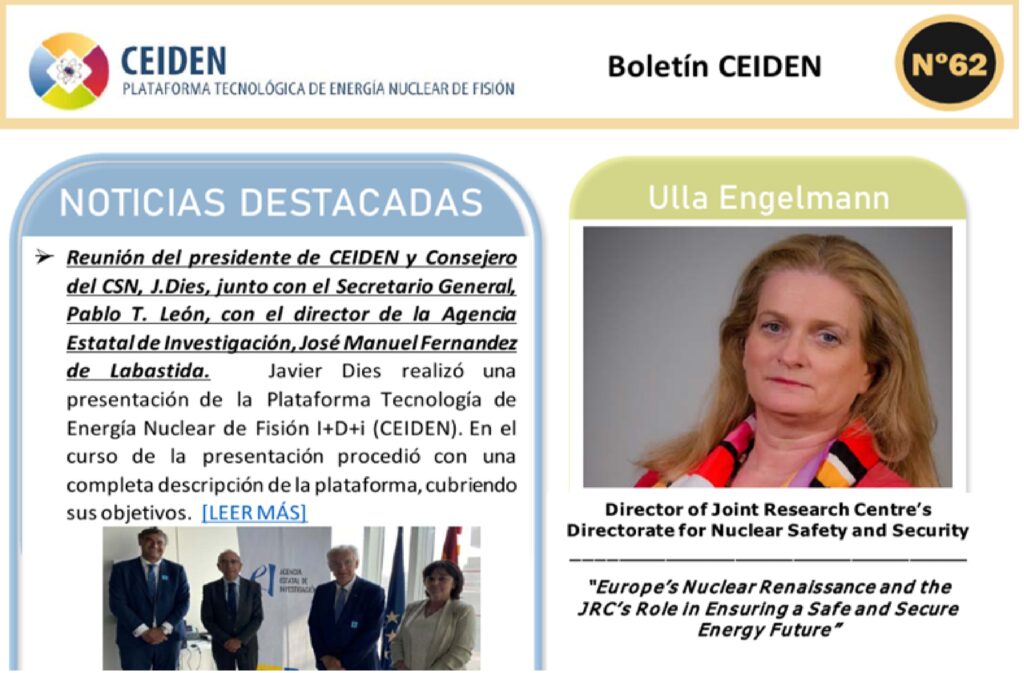 CEIDEN
PLATAFORMA TECNOLÓGICA DE ENERGÍA NUCLEAR DE FISIÓN

Boletín CEIDEN

Nº62

NOTICIAS DESTACADAS

➢ Reunión del presidente de CEIDEN y Consejero del CSN, J.Dies, junto con el Secretario General, Pablo T. León, con el director de la Agencia Estatal de Investigación, José Manuel Fernandez de Labastida. Javier Dies realizó una presentación de la Plataforma Tecnología de Energía Nuclear de Fisión I+D+i (CEIDEN). En el curso de la presentación procedió con una completa descripción de la plataforma, cubriendo sus objetivos. [LEER MÁS]

Ulla Engelmann

Director of Joint Research Centre's Directorate for Nuclear Safety and Security

"Europe's Nuclear Renaissance and the JRC's Role in Ensuring a Safe and Secure Energy Future"